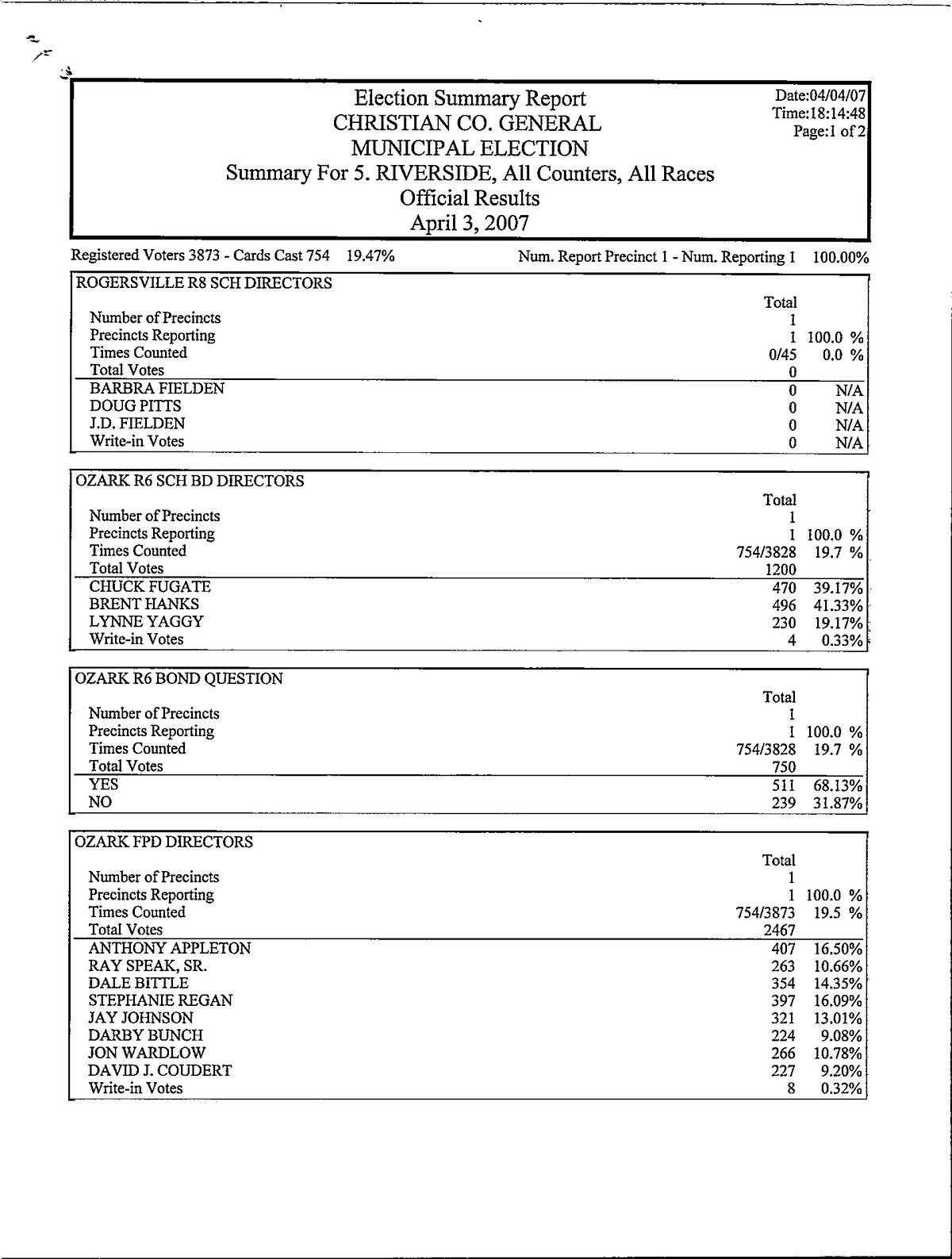 Election Summary Report
CHRISTIAN CO. GENERAL
MUNICIPAL ELECTION
Summary For 5. RIVERSIDE, All Counters, All Races
Official Results
April 3, 2007

Date:04/04/07
Time:18:14:48
Page:1 of 2

Registered Voters 3873 - Cards Cast 754 19.47% Num. Report Precinct 1 - Num. Reporting 1 100.00%

ROGERSVILLE R8 SCH DIRECTORS

| | Total | |
|---|---|---|
| Number of Precincts | 1 | |
| Precincts Reporting | 1 | 100.0 % |
| Times Counted | 0/45 | 0.0 % |
| Total Votes | 0 | |
| BARBRA FIELDEN | 0 | N/A |
| DOUG PITTS | 0 | N/A |
| J.D. FIELDEN | 0 | N/A |
| Write-in Votes | 0 | N/A |

OZARK R6 SCH BD DIRECTORS

| | Total | |
|---|---|---|
| Number of Precincts | 1 | |
| Precincts Reporting | 1 | 100.0 % |
| Times Counted | 754/3828 | 19.7 % |
| Total Votes | 1200 | |
| CHUCK FUGATE | 470 | 39.17% |
| BRENT HANKS | 496 | 41.33% |
| LYNNE YAGGY | 230 | 19.17% |
| Write-in Votes | 4 | 0.33% |

OZARK R6 BOND QUESTION

| | Total | |
|---|---|---|
| Number of Precincts | 1 | |
| Precincts Reporting | 1 | 100.0 % |
| Times Counted | 754/3828 | 19.7 % |
| Total Votes | 750 | |
| YES | 511 | 68.13% |
| NO | 239 | 31.87% |

OZARK FPD DIRECTORS

| | Total | |
|---|---|---|
| Number of Precincts | 1 | |
| Precincts Reporting | 1 | 100.0 % |
| Times Counted | 754/3873 | 19.5 % |
| Total Votes | 2467 | |
| ANTHONY APPLETON | 407 | 16.50% |
| RAY SPEAK, SR. | 263 | 10.66% |
| DALE BITTLE | 354 | 14.35% |
| STEPHANIE REGAN | 397 | 16.09% |
| JAY JOHNSON | 321 | 13.01% |
| DARBY BUNCH | 224 | 9.08% |
| JON WARDLOW | 266 | 10.78% |
| DAVID J. COUDERT | 227 | 9.20% |
| Write-in Votes | 8 | 0.32% |